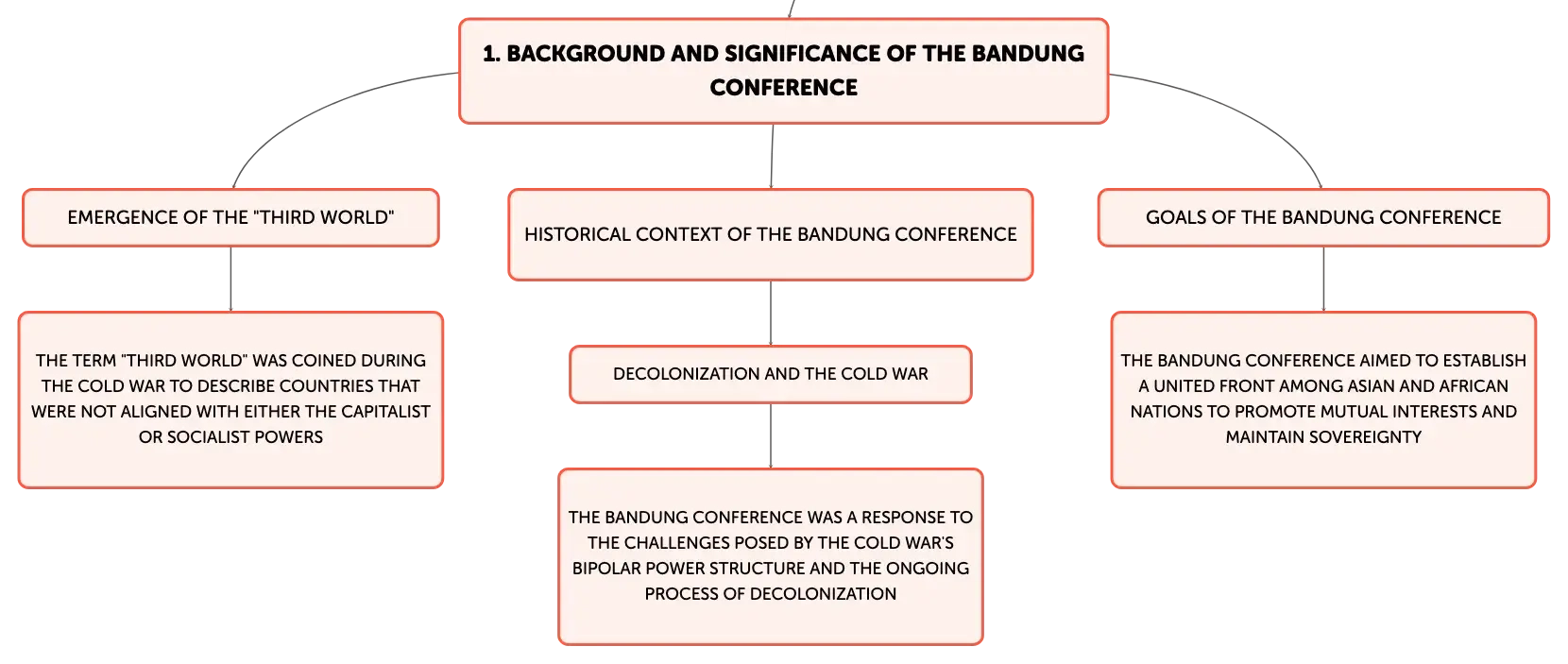 1. BACKGROUND AND SIGNIFICANCE OF THE BANDUNG CONFERENCE

EMERGENCE OF THE "THIRD WORLD"

THE TERM "THIRD WORLD" WAS COINED DURING THE COLD WAR TO DESCRIBE COUNTRIES THAT WERE NOT ALIGNED WITH EITHER THE CAPITALIST OR SOCIALIST POWERS

HISTORICAL CONTEXT OF THE BANDUNG CONFERENCE

DECOLONIZATION AND THE COLD WAR

THE BANDUNG CONFERENCE WAS A RESPONSE TO THE CHALLENGES POSED BY THE COLD WAR'S BIPOLAR POWER STRUCTURE AND THE ONGOING PROCESS OF DECOLONIZATION

GOALS OF THE BANDUNG CONFERENCE

THE BANDUNG CONFERENCE AIMED TO ESTABLISH A UNITED FRONT AMONG ASIAN AND AFRICAN NATIONS TO PROMOTE MUTUAL INTERESTS AND MAINTAIN SOVEREIGNTY